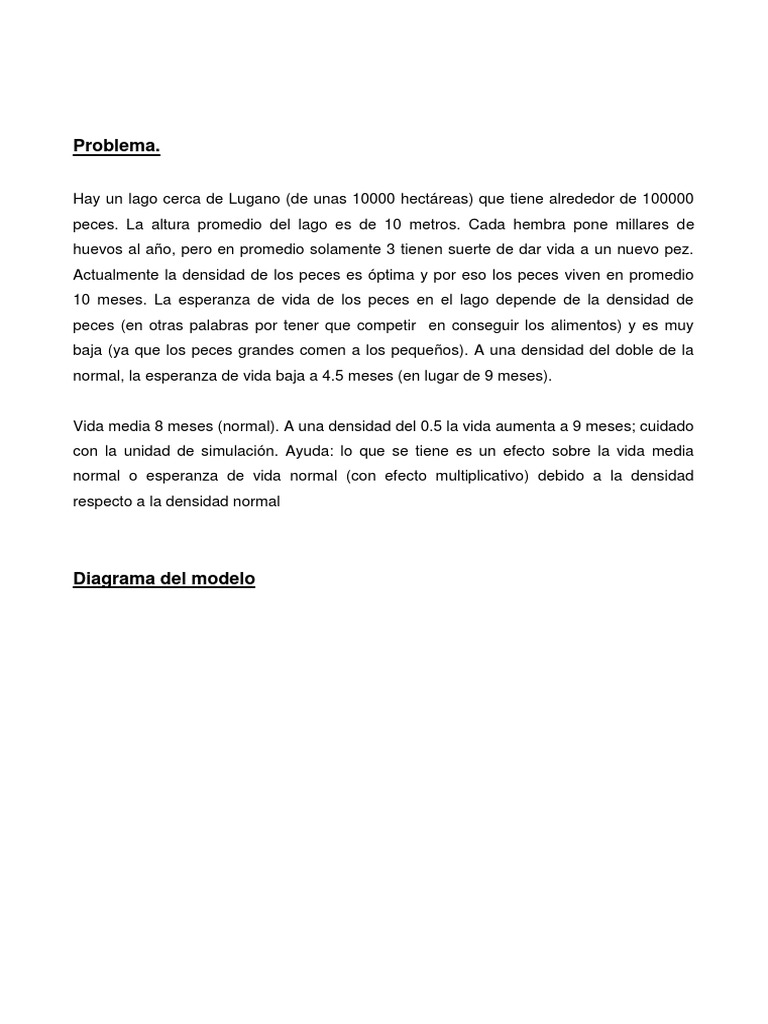 Problema.

Hay un lago cerca de Lugano (de unas 10000 hectáreas) que tiene alrededor de 100000 peces. La altura promedio del lago es de 10 metros. Cada hembra pone millares de huevos al año, pero en promedio solamente 3 tienen suerte de dar vida a un nuevo pez. Actualmente la densidad de los peces es óptima y por eso los peces viven en promedio 10 meses. La esperanza de vida de los peces en el lago depende de la densidad de peces (en otras palabras por tener que competir en conseguir los alimentos) y es muy baja (ya que los peces grandes comen a los pequeños). A una densidad del doble de la normal, la esperanza de vida baja a 4.5 meses (en lugar de 9 meses).

Vida media 8 meses (normal). A una densidad del 0.5 la vida aumenta a 9 meses; cuidado con la unidad de simulación. Ayuda: lo que se tiene es un efecto sobre la vida media normal o esperanza de vida normal (con efecto multiplicativo) debido a la densidad respecto a la densidad normal

Diagrama del modelo